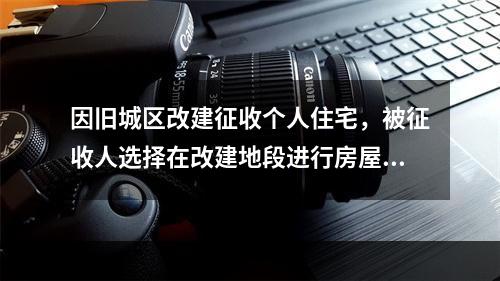 Canon

18-55mm 24 35

Canon

因旧城区改建征收个人住宅，被征收人选择在改建地段进行房屋...